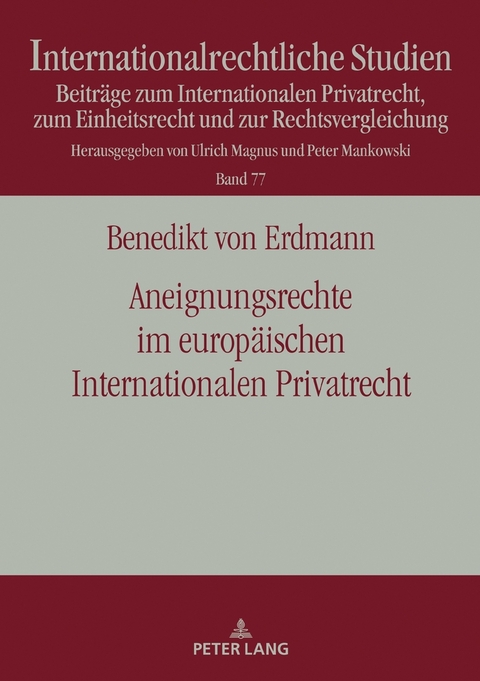 Internationalrechtliche Studien
Beiträge zum Internationalen Privatrecht, zum Einheitsrecht und zur Rechtsvergleichung
Herausgegeben von Ulrich Magnus und Peter Mankowski
Band 77

Benedikt von Erdmann

Aneignungsrechte im europäischen Internationalen Privatrecht

PETER LANG